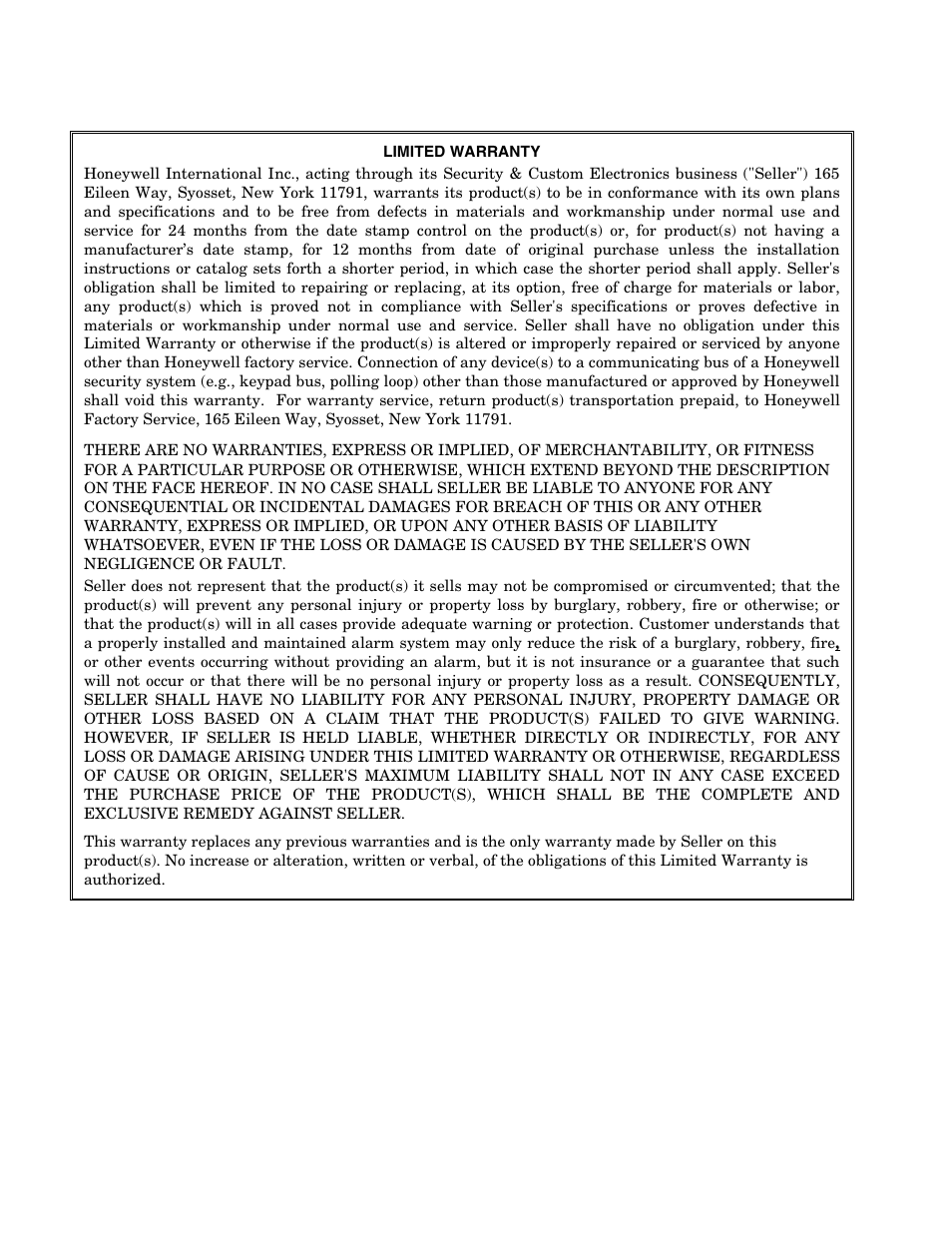 LIMITED WARRANTY

Honeywell International Inc., acting through its Security & Custom Electronics business ("Seller") 165 Eileen Way, Syosset, New York 11791, warrants its product(s) to be in conformance with its own plans and specifications and to be free from defects in materials and workmanship under normal use and service for 24 months from the date stamp control on the product(s) or, for product(s) not having a manufacturer's date stamp, for 12 months from date of original purchase unless the installation instructions or catalog sets forth a shorter period, in which case the shorter period shall apply. Seller's obligation shall be limited to repairing or replacing, at its option, free of charge for materials or labor, any product(s) which is proved not in compliance with Seller's specifications or proves defective in materials or workmanship under normal use and service. Seller shall have no obligation under this Limited Warranty or otherwise if the product(s) is altered or improperly repaired or serviced by anyone other than Honeywell factory service. Connection of any device(s) to a communicating bus of a Honeywell security system (e.g., keypad bus, polling loop) other than those manufactured or approved by Honeywell shall void this warranty. For warranty service, return product(s) transportation prepaid, to Honeywell Factory Service, 165 Eileen Way, Syosset, New York 11791.

THERE ARE NO WARRANTIES, EXPRESS OR IMPLIED, OF MERCHANTABILITY, OR FITNESS FOR A PARTICULAR PURPOSE OR OTHERWISE, WHICH EXTEND BEYOND THE DESCRIPTION ON THE FACE HEREOF. IN NO CASE SHALL SELLER BE LIABLE TO ANYONE FOR ANY CONSEQUENTIAL OR INCIDENTAL DAMAGES FOR BREACH OF THIS OR ANY OTHER WARRANTY, EXPRESS OR IMPLIED, OR UPON ANY OTHER BASIS OF LIABILITY WHATSOEVER, EVEN IF THE LOSS OR DAMAGE IS CAUSED BY THE SELLER'S OWN NEGLIGENCE OR FAULT.

Seller does not represent that the product(s) it sells may not be compromised or circumvented; that the product(s) will prevent any personal injury or property loss by burglary, robbery, fire or otherwise; or that the product(s) will in all cases provide adequate warning or protection. Customer understands that a properly installed and maintained alarm system may only reduce the risk of a burglary, robbery, fire, or other events occurring without providing an alarm, but it is not insurance or a guarantee that such will not occur or that there will be no personal injury or property loss as a result. CONSEQUENTLY, SELLER SHALL HAVE NO LIABILITY FOR ANY PERSONAL INJURY, PROPERTY DAMAGE OR OTHER LOSS BASED ON A CLAIM THAT THE PRODUCT(S) FAILED TO GIVE WARNING. HOWEVER, IF SELLER IS HELD LIABLE, WHETHER DIRECTLY OR INDIRECTLY, FOR ANY LOSS OR DAMAGE ARISING UNDER THIS LIMITED WARRANTY OR OTHERWISE, REGARDLESS OF CAUSE OR ORIGIN, SELLER'S MAXIMUM LIABILITY SHALL NOT IN ANY CASE EXCEED THE PURCHASE PRICE OF THE PRODUCT(S), WHICH SHALL BE THE COMPLETE AND EXCLUSIVE REMEDY AGAINST SELLER.

This warranty replaces any previous warranties and is the only warranty made by Seller on this product(s). No increase or alteration, written or verbal, of the obligations of this Limited Warranty is authorized.